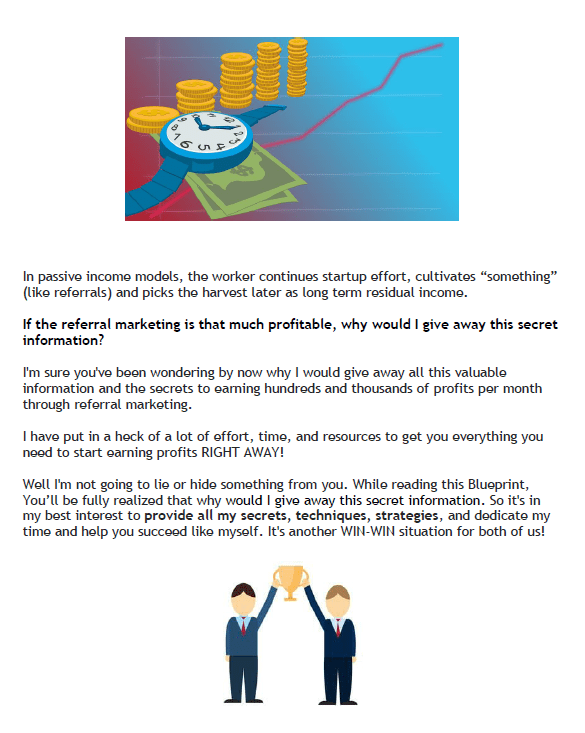 In passive income models, the worker continues startup effort, cultivates "something" (like referrals) and picks the harvest later as long term residual income.

If the referral marketing is that much profitable, why would I give away this secret information?

I'm sure you've been wondering by now why I would give away all this valuable information and the secrets to earning hundreds and thousands of profits per month through referral marketing.

I have put in a heck of a lot of effort, time, and resources to get you everything you need to start earning profits RIGHT AWAY!

Well I'm not going to lie or hide something from you. While reading this Blueprint, You'll be fully realized that why would I give away this secret information. So it's in my best interest to provide all my secrets, techniques, strategies, and dedicate my time and help you succeed like myself. It's another WIN-WIN situation for both of us!